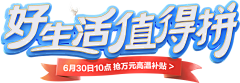 好生活值得拼

6月30日10点 抢万元高温补贴 >